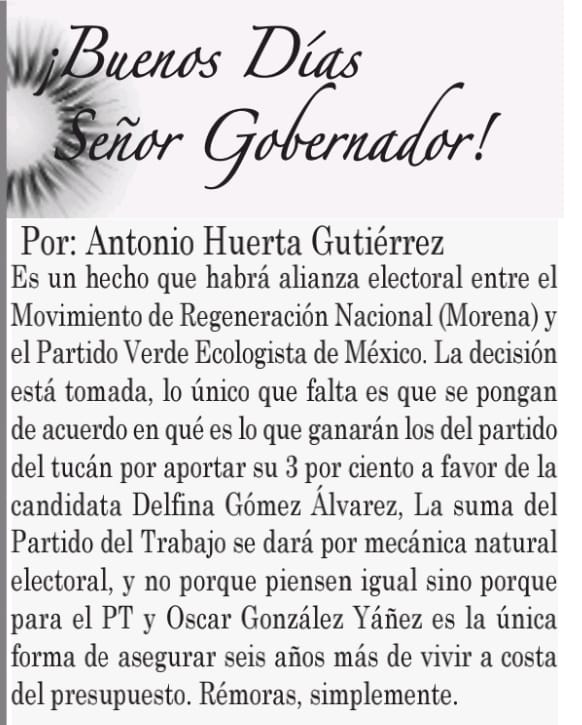 ¡Buenos Días
Señor Gobernador!

Por: Antonio Huerta Gutiérrez

Es un hecho que habrá alianza electoral entre el Movimiento de Regeneración Nacional (Morena) y el Partido Verde Ecologista de México. La decisión está tomada, lo único que falta es que se pongan de acuerdo en qué es lo que ganarán los del partido del tucán por aportar su 3 por ciento a favor de la candidata Delfina Gómez Álvarez, La suma del Partido del Trabajo se dará por mecánica natural electoral, y no porque piensen igual sino porque para el PT y Oscar González Yáñez es la única forma de asegurar seis años más de vivir a costa del presupuesto. Rémoras, simplemente.